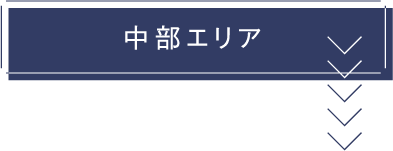 中部エリア